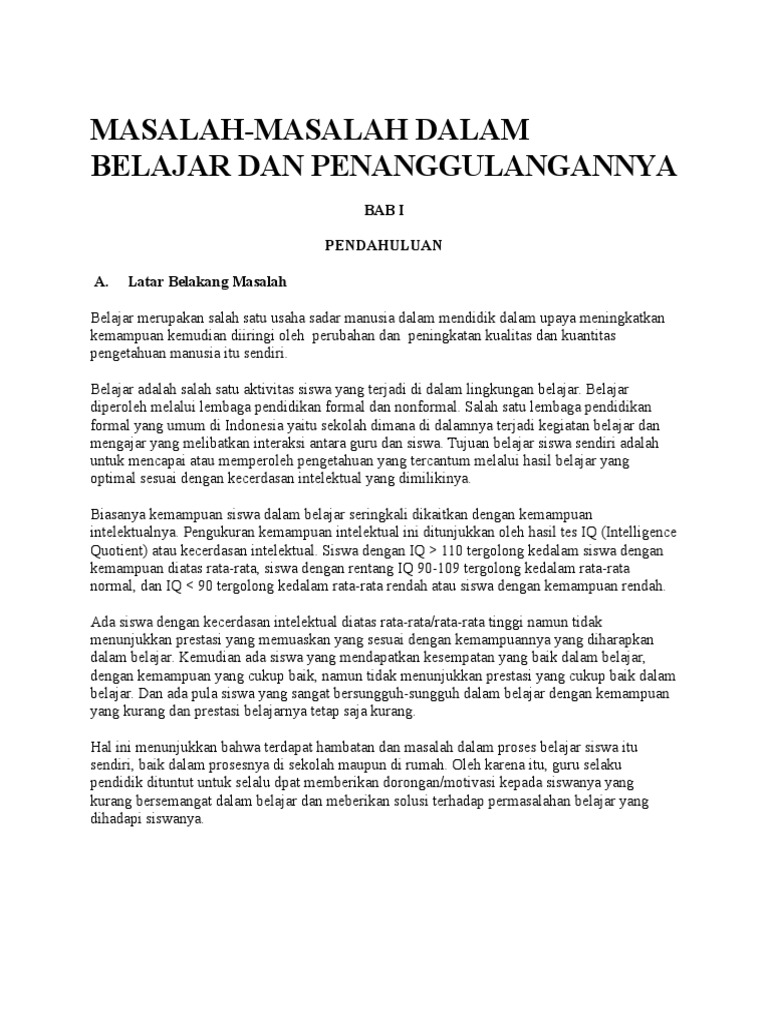 MASALAH-MASALAH DALAM BELAJAR DAN PENANGGULANGANNYA

BAB I

PENDAHULUAN

A. Latar Belakang Masalah

Belajar merupakan salah satu usaha sadar manusia dalam mendidik dalam upaya meningkatkan kemampuan kemudian diiringi oleh perubahan dan peningkatan kualitas dan kuantitas pengetahuan manusia itu sendiri.

Belajar adalah salah satu aktivitas siswa yang terjadi di dalam lingkungan belajar. Belajar diperoleh melalui lembaga pendidikan formal dan nonformal. Salah satu lembaga pendidikan formal yang umum di Indonesia yaitu sekolah dimana di dalamnya terjadi kegiatan belajar dan mengajar yang melibatkan interaksi antara guru dan siswa. Tujuan belajar siswa sendiri adalah untuk mencapai atau memperoleh pengetahuan yang tercantum melalui hasil belajar yang optimal sesuai dengan kecerdasan intelektual yang dimilikinya.

Biasanya kemampuan siswa dalam belajar seringkali dikaitkan dengan kemampuan intelektualnya. Pengukuran kemampuan intelektual ini ditunjukkan oleh hasil tes IQ (Intelligence Quotient) atau kecerdasan intelektual. Siswa dengan IQ > 110 tergolong kedalam siswa dengan kemampuan diatas rata-rata, siswa dengan rentang IQ 90-109 tergolong kedalam rata-rata normal, dan IQ < 90 tergolong kedalam rata-rata rendah atau siswa dengan kemampuan rendah.

Ada siswa dengan kecerdasan intelektual diatas rata-rata/rata-rata tinggi namun tidak menunjukkan prestasi yang memuaskan yang sesuai dengan kemampuannya yang diharapkan dalam belajar. Kemudian ada siswa yang mendapatkan kesempatan yang baik dalam belajar, dengan kemampuan yang cukup baik, namun tidak menunjukkan prestasi yang cukup baik dalam belajar. Dan ada pula siswa yang sangat bersungguh-sungguh dalam belajar dengan kemampuan yang kurang dan prestasi belajarnya tetap saja kurang.

Hal ini menunjukkan bahwa terdapat hambatan dan masalah dalam proses belajar siswa itu sendiri, baik dalam prosesnya di sekolah maupun di rumah. Oleh karena itu, guru selaku pendidik dituntut untuk selalu dpat memberikan dorongan/motivasi kepada siswanya yang kurang bersemangat dalam belajar dan meberikan solusi terhadap permasalahan belajar yang dihadapi siswanya.